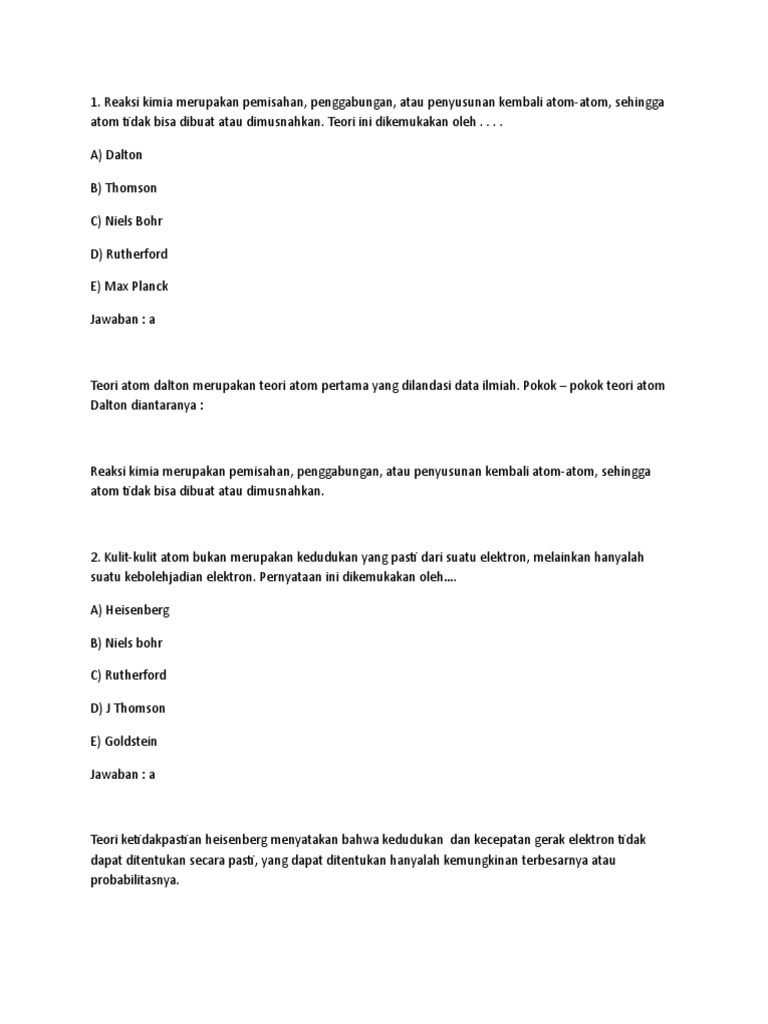 1. Reaksi kimia merupakan pemisahan, penggabungan, atau penyusunan kembali atom-atom, sehingga atom tidak bisa dibuat atau dimusnahkan. Teori ini dikemukakan oleh . . . .

A) Dalton

B) Thomson

C) Niels Bohr

D) Rutherford

E) Max Planck

Jawaban : a

Teori atom dalton merupakan teori atom pertama yang dilandasi data ilmiah. Pokok – pokok teori atom Dalton diantaranya :

Reaksi kimia merupakan pemisahan, penggabungan, atau penyusunan kembali atom-atom, sehingga atom tidak bisa dibuat atau dimusnahkan.

2. Kulit-kulit atom bukan merupakan kedudukan yang pasti dari suatu elektron, melainkan hanyalah suatu kebolehjadian elektron. Pernyataan ini dikemukakan oleh....

A) Heisenberg

B) Niels bohr

C) Rutherford

D) J Thomson

E) Goldstein

Jawaban : a

Teori ketidakpastian heisenberg menyatakan bahwa kedudukan dan kecepatan gerak elektron tidak dapat ditentukan secara pasti, yang dapat ditentukan hanyalah kemungkinan terbesarnya atau probabilitasnya.